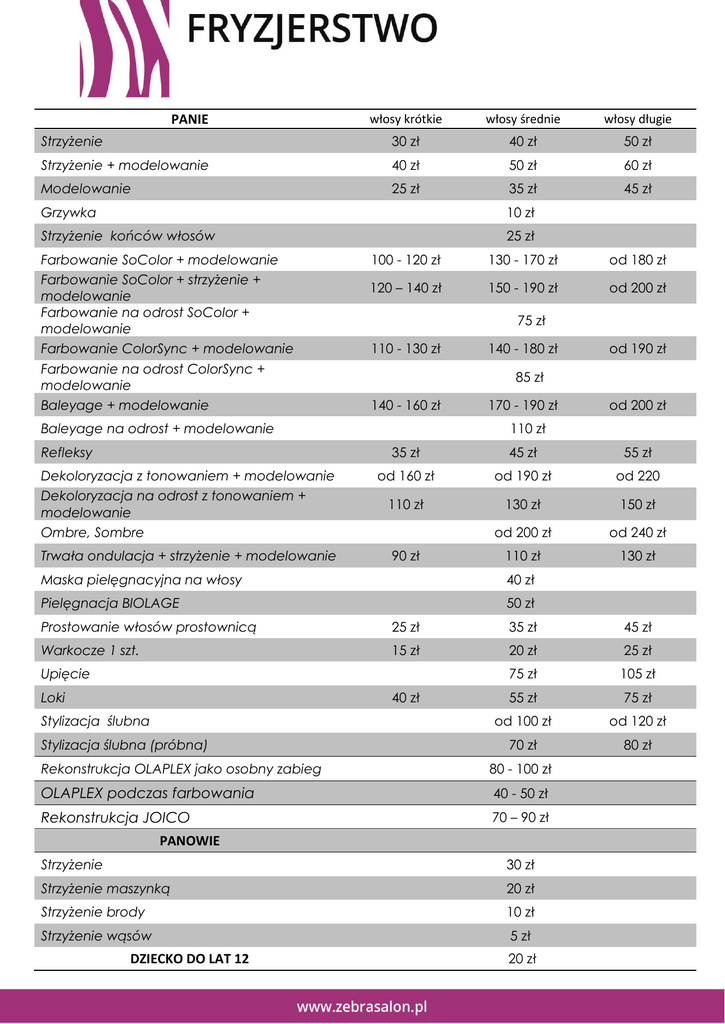 FRYZJERSTWO

| PANIE | włosy krótkie | włosy średnie | włosy długie |
|---|---|---|---|
| Strzyżenie | 30 zł | 40 zł | 50 zł |
| Strzyżenie + modelowanie | 40 zł | 50 zł | 60 zł |
| Modelowanie | 25 zł | 35 zł | 45 zł |
| Grzywka | | 10 zł | |
| Strzyżenie końców włosów | | 25 zł | |
| Farbowanie SoColor + modelowanie | 100 - 120 zł | 130 - 170 zł | od 180 zł |
| Farbowanie SoColor + strzyżenie + modelowanie | 120 – 140 zł | 150 - 190 zł | od 200 zł |
| Farbowanie na odrost SoColor + modelowanie | | 75 zł | |
| Farbowanie ColorSync + modelowanie | 110 - 130 zł | 140 - 180 zł | od 190 zł |
| Farbowanie na odrost ColorSync + modelowanie | | 85 zł | |
| Baleyage + modelowanie | 140 - 160 zł | 170 - 190 zł | od 200 zł |
| Baleyage na odrost + modelowanie | | 110 zł | |
| Refleksy | 35 zł | 45 zł | 55 zł |
| Dekoloryzacja z tonowaniem + modelowanie | od 160 zł | od 190 zł | od 220 |
| Dekoloryzacja na odrost z tonowaniem + modelowanie | 110 zł | 130 zł | 150 zł |
| Ombre, Sombre | | od 200 zł | od 240 zł |
| Trwała ondulacja + strzyżenie + modelowanie | 90 zł | 110 zł | 130 zł |
| Maska pielęgnacyjna na włosy | | 40 zł | |
| Pielęgnacja BIOLAGE | | 50 zł | |
| Prostowanie włosów prostownicą | 25 zł | 35 zł | 45 zł |
| Warkocze 1 szt. | 15 zł | 20 zł | 25 zł |
| Upięcie | | 75 zł | 105 zł |
| Loki | 40 zł | 55 zł | 75 zł |
| Stylizacja ślubna | | od 100 zł | od 120 zł |
| Stylizacja ślubna (próbna) | | 70 zł | 80 zł |
| Rekonstrukcja OLAPLEX jako osobny zabieg | | 80 - 100 zł | |
| OLAPLEX podczas farbowania | | 40 - 50 zł | |
| Rekonstrukcja JOICO | | 70 – 90 zł | |
| PANOWIE | | | |
| Strzyżenie | | 30 zł | |
| Strzyżenie maszynką | | 20 zł | |
| Strzyżenie brody | | 10 zł | |
| Strzyżenie wąsów | | 5 zł | |
| DZIECKO DO LAT 12 | | 20 zł | |

www.zebrasalon.pl